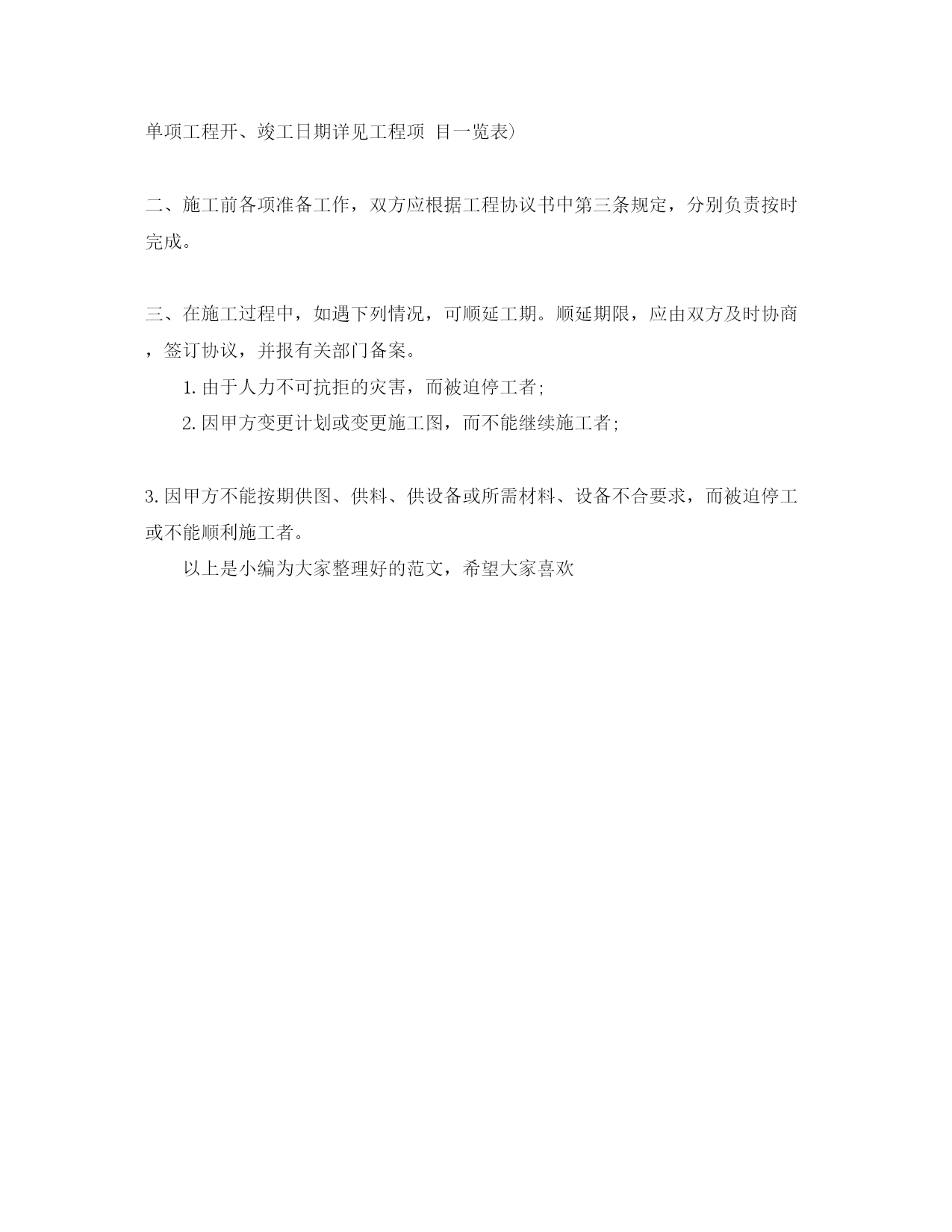 单项工程开、竣工日期详见工程项 目一览表）

二、施工前各项准备工作，双方应根据工程协议书中第三条规定，分别负责按时完成。

三、在施工过程中，如遇下列情况，可顺延工期。顺延期限，应由双方及时协商，签订协议，并报有关部门备案。

1. 由于人力不可抗拒的灾害，而被迫停工者;

2. 因甲方变更计划或变更施工图，而不能继续施工者;

3. 因甲方不能按期供图、供料、供设备或所需材料、设备不合要求，而被迫停工或不能顺利施工者。

以上是小编为大家整理好的范文，希望大家喜欢